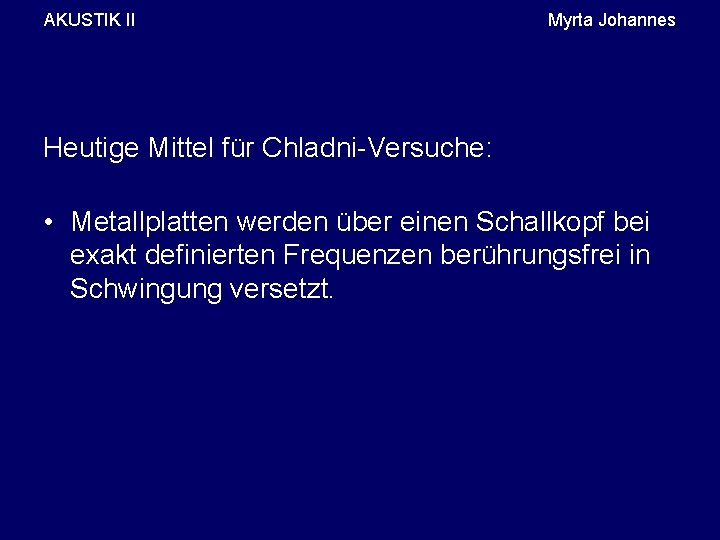 AKUSTIK II

Myrta Johannes

Heutige Mittel für Chladni-Versuche:

• Metallplatten werden über einen Schallkopf bei exakt definierten Frequenzen berührungsfrei in Schwingung versetzt.